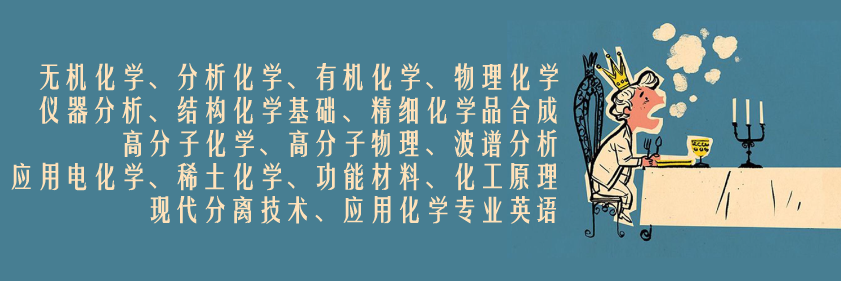 无机化学、分析化学、有机化学、物理化学
仪器分析、结构化学基础、精细化学品合成
高分子化学、高分子物理、波谱分析
应用电化学、稀土化学、功能材料、化工原理
现代分离技术、应用化学专业英语